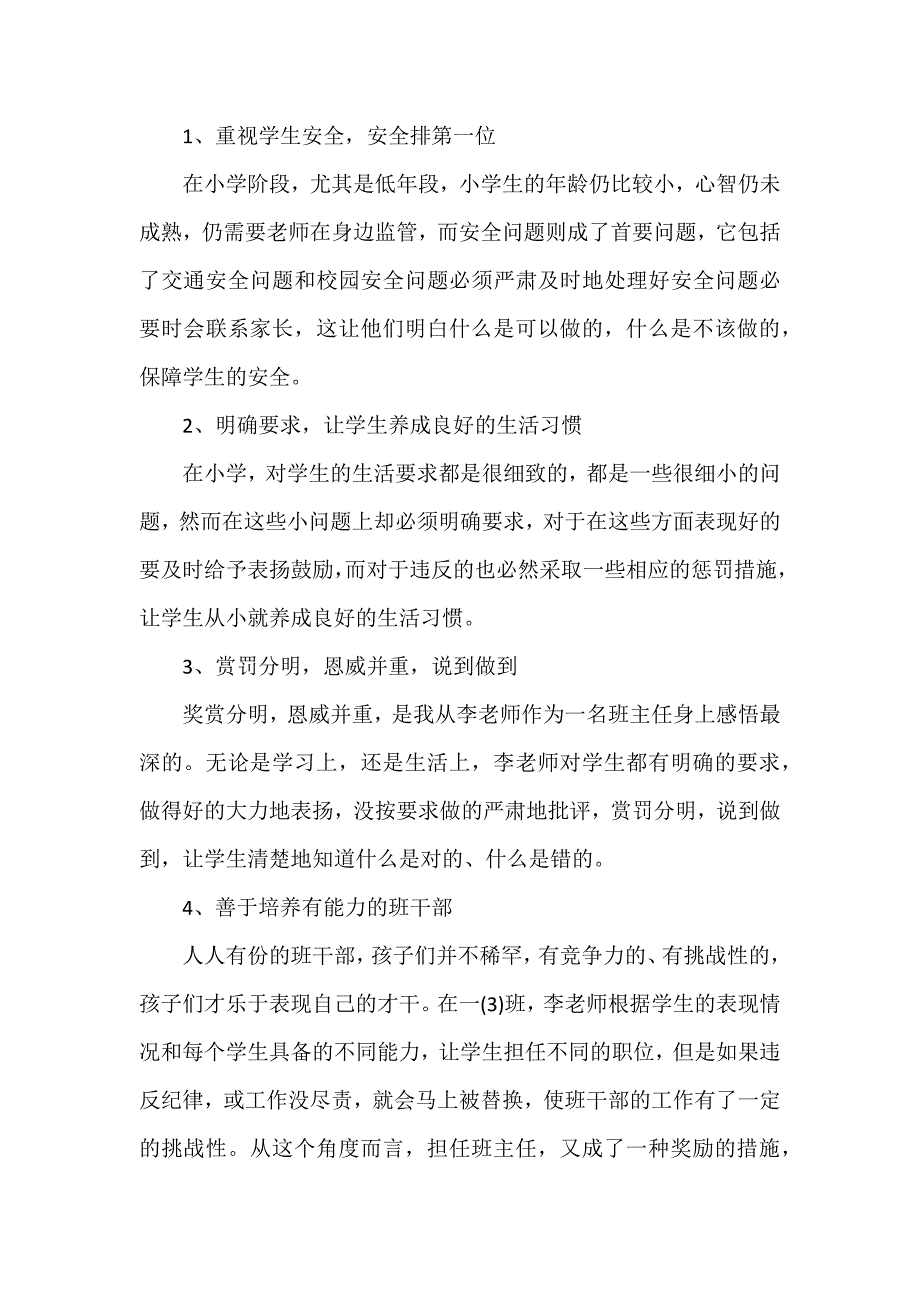 1、重视学生安全，安全排第一位

在小学阶段，尤其是低年段，小学生的年龄仍比较小，心智仍未成熟，仍需要老师在身边监管，而安全问题则成了首要问题，它包括了交通安全问题和校园安全问题必须严肃及时地处理好安全问题必要时会联系家长，这让他们明白什么是可以做的，什么是不该做的，保障学生的安全。

2、明确要求，让学生养成良好的生活习惯

在小学，对学生的生活要求都是很细致的，都是一些很细小的问题，然而在这些小问题上却必须明确要求，对于在这些方面表现好的要及时给予表扬鼓励，而对于违反的也必然采取一些相应的惩罚措施，让学生从小就养成良好的生活习惯。

3、赏罚分明，恩威并重，说到做到

奖赏分明，恩威并重，是我从李老师作为一名班主任身上感悟最深的。无论是学习上，还是生活上，李老师对学生都有明确的要求，做得好的大力地表扬，没按要求做的严肃地批评，赏罚分明，说到做到，让学生清楚地知道什么是对的、什么是错的。

4、善于培养有能力的班干部

人人有份的班干部，孩子们并不稀罕，有竞争力的、有挑战性的，孩子们才乐于表现自己的才干。在一(3)班，李老师根据学生的表现情况和每个学生具备的不同能力，让学生担任不同的职位，但是如果违反纪律，或工作没尽责，就会马上被替换，使班干部的工作有了一定的挑战性。从这个角度而言，担任班主任，又成了一种奖励的措施，